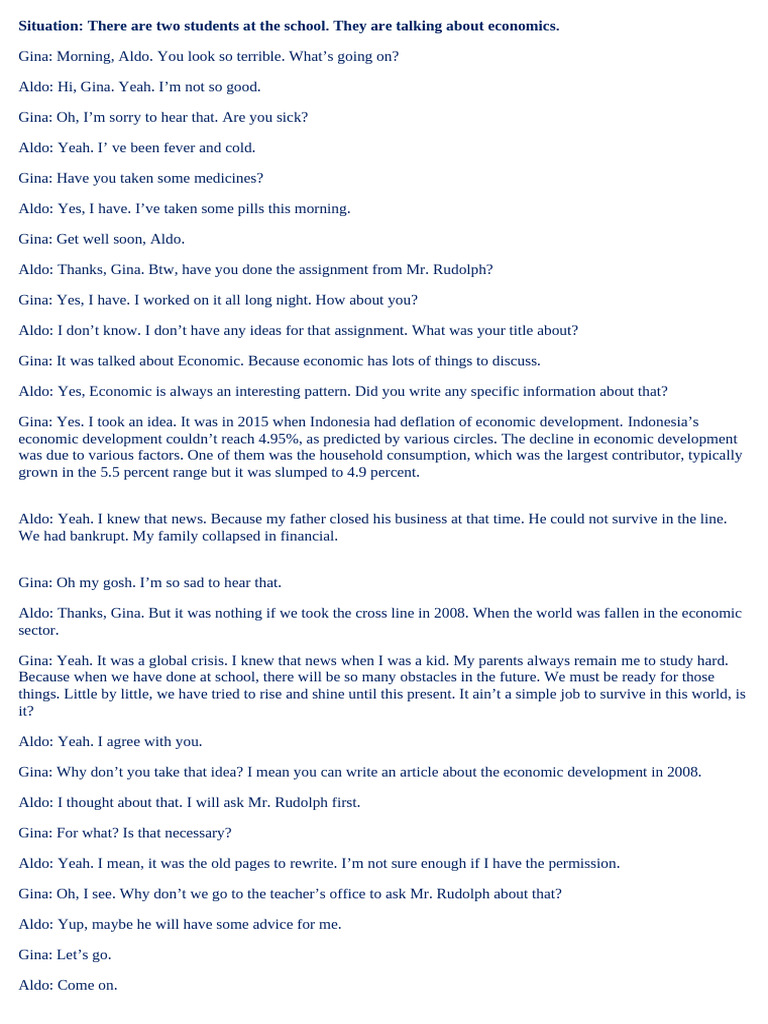 Situation: There are two students at the school. They are talking about economics.

Gina: Morning, Aldo. You look so terrible. What's going on?

Aldo: Hi, Gina. Yeah. I'm not so good.

Gina: Oh, I'm sorry to hear that. Are you sick?

Aldo: Yeah. I' ve been fever and cold.

Gina: Have you taken some medicines?

Aldo: Yes, I have. I've taken some pills this morning.

Gina: Get well soon, Aldo.

Aldo: Thanks, Gina. Btw, have you done the assignment from Mr. Rudolph?

Gina: Yes, I have. I worked on it all long night. How about you?

Aldo: I don't know. I don't have any ideas for that assignment. What was your title about?

Gina: It was talked about Economic. Because economic has lots of things to discuss.

Aldo: Yes, Economic is always an interesting pattern. Did you write any specific information about that?

Gina: Yes. I took an idea. It was in 2015 when Indonesia had deflation of economic development. Indonesia's economic development couldn't reach 4.95%, as predicted by various circles. The decline in economic development was due to various factors. One of them was the household consumption, which was the largest contributor, typically grown in the 5.5 percent range but it was slumped to 4.9 percent.

Aldo: Yeah. I knew that news. Because my father closed his business at that time. He could not survive in the line. We had bankrupt. My family collapsed in financial.

Gina: Oh my gosh. I'm so sad to hear that.

Aldo: Thanks, Gina. But it was nothing if we took the cross line in 2008. When the world was fallen in the economic sector.

Gina: Yeah. It was a global crisis. I knew that news when I was a kid. My parents always remain me to study hard. Because when we have done at school, there will be so many obstacles in the future. We must be ready for those things. Little by little, we have tried to rise and shine until this present. It ain't a simple job to survive in this world, is it?

Aldo: Yeah. I agree with you.

Gina: Why don't you take that idea? I mean you can write an article about the economic development in 2008.

Aldo: I thought about that. I will ask Mr. Rudolph first.

Gina: For what? Is that necessary?

Aldo: Yeah. I mean, it was the old pages to rewrite. I'm not sure enough if I have the permission.

Gina: Oh, I see. Why don't we go to the teacher's office to ask Mr. Rudolph about that?

Aldo: Yup, maybe he will have some advice for me.

Gina: Let's go.

Aldo: Come on.